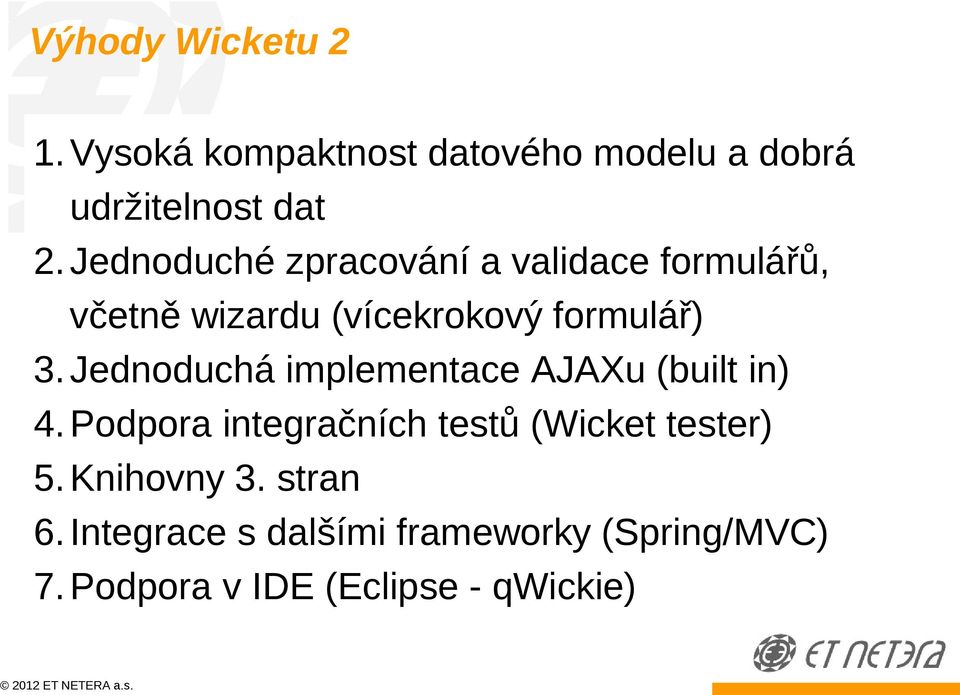 Výhody Wicketu 2

1. Vysoká kompaktnost datového modelu a dobrá udržitelnost dat
2. Jednoduché zpracování a validace formulářů, včetně wizardu (vícekrokový formulář)
3. Jednoduchá implementace AJAXu (built in)
4. Podpora integračních testů (Wicket tester)
5. Knihovny 3. stran
6. Integrace s dalšími frameworky (Spring/MVC)
7. Podpora v IDE (Eclipse - qWickie)

ET NETERA

© 2012 ET NETERA a.s.